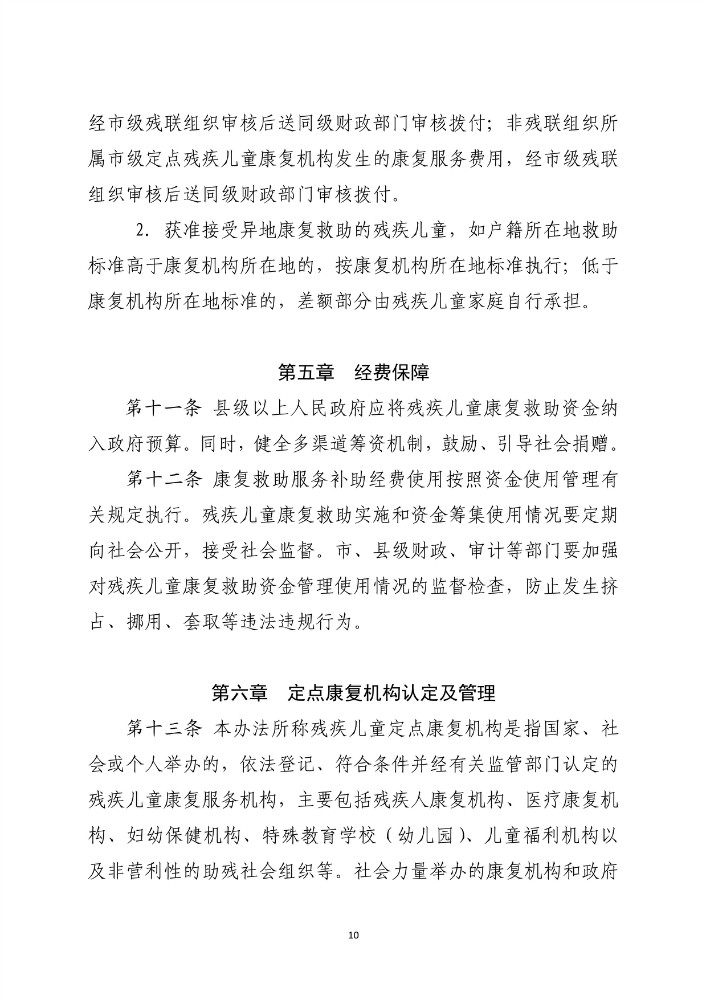 经市级残联组织审核后送同级财政部门审核拨付；非残联组织所属市级定点残疾儿童康复机构发生的康复服务费用，经市级残联组织审核后送同级财政部门审核拨付。

2. 获准接受异地康复救助的残疾儿童，如户籍所在地救助标准高于康复机构所在地的，按康复机构所在地标准执行；低于康复机构所在地标准的，差额部分由残疾儿童家庭自行承担。

第五章　经费保障

第十一条 县级以上人民政府应将残疾儿童康复救助资金纳入政府预算。同时，健全多渠道筹资机制，鼓励、引导社会捐赠。

第十二条 康复救助服务补助经费使用按照资金使用管理有关规定执行。残疾儿童康复救助实施和资金筹集使用情况要定期向社会公开，接受社会监督。市、县级财政、审计等部门要加强对残疾儿童康复救助资金管理使用情况的监督检查，防止发生挤占、挪用、套取等违法违规行为。

第六章　定点康复机构认定及管理

第十三条 本办法所称残疾儿童定点康复机构是指国家、社会或个人举办的，依法登记、符合条件并经有关监管部门认定的残疾儿童康复服务机构，主要包括残疾人康复机构、医疗康复机构、妇幼保健机构、特殊教育学校（幼儿园）、儿童福利机构以及非营利性的助残社会组织等。社会力量举办的康复机构和政府

10